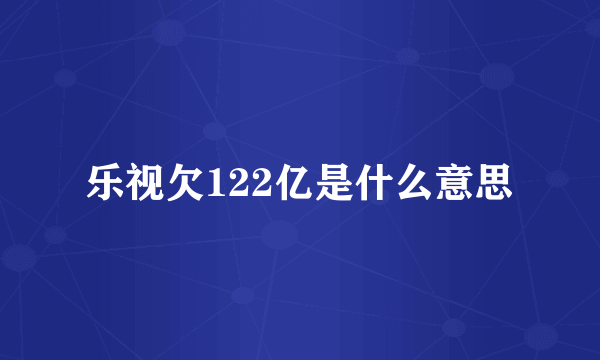 乐视欠122亿是什么意思